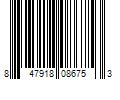 8 47918 08675 3